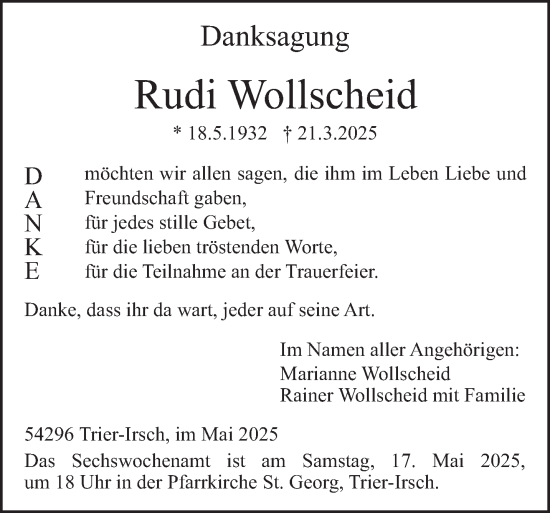 Danksagung

Rudi Wollscheid

* 18.5.1932 † 21.3.2025

D möchten wir allen sagen, die ihm im Leben Liebe und
A Freundschaft gaben,
N für jedes stille Gebet,
K für die lieben tröstenden Worte,
E für die Teilnahme an der Trauerfeier.

Danke, dass ihr da wart, jeder auf seine Art.

Im Namen aller Angehörigen:
Marianne Wollscheid
Rainer Wollscheid mit Familie

54296 Trier-Irsch, im Mai 2025

Das Sechswochenamt ist am Samstag, 17. Mai 2025, um 18 Uhr in der Pfarrkirche St. Georg, Trier-Irsch.